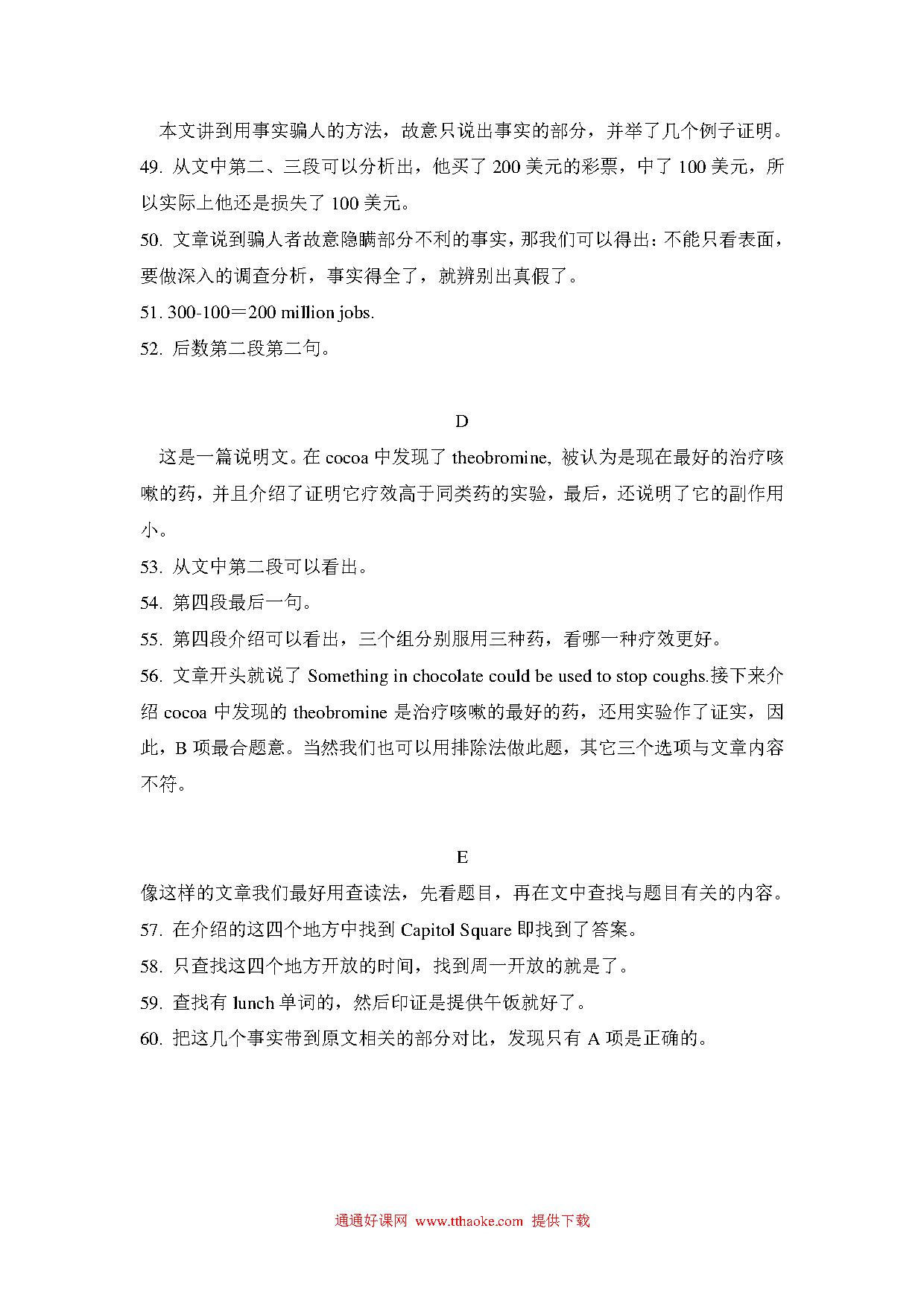 本文讲到用事实骗人的方法，故意只说出事实的部分，并举了几个例子证明。

49. 从文中第二、三段可以分析出，他买了 200 美元的彩票，中了 100 美元，所以实际上他还是损失了 100 美元。

50. 文章说到骗人者故意隐瞒部分不利的事实，那我们可以得出：不能只看表面，要做深入的调查分析，事实得全了，就辨别出真假了。

51. 300-100＝200 million jobs.

52. 后数第二段第二句。

D

这是一篇说明文。在 cocoa 中发现了 theobromine, 被认为是现在最好的治疗咳嗽的药，并且介绍了证明它疗效高于同类药的实验，最后，还说明了它的副作用小。

53. 从文中第二段可以看出。

54. 第四段最后一句。

55. 第四段介绍可以看出，三个组分别服用三种药，看哪一种疗效更好。

56. 文章开头就说了 Something in chocolate could be used to stop coughs.接下来介绍 cocoa 中发现的 theobromine 是治疗咳嗽的最好的药，还用实验作了证实，因此，B 项最合题意。当然我们也可以用排除法做此题，其它三个选项与文章内容不符。

E

像这样的文章我们最好用查读法，先看题目，再在文中查找与题目有关的内容。

57. 在介绍的这四个地方中找到 Capitol Square 即找到了答案。

58. 只查找这四个地方开放的时间，找到周一开放的就是了。

59. 查找有 lunch 单词的，然后印证是提供午饭就好了。

60. 把这几个事实带到原文相关的部分对比，发现只有 A 项是正确的。

通通好课网 www.tthaoke.com 提供下载